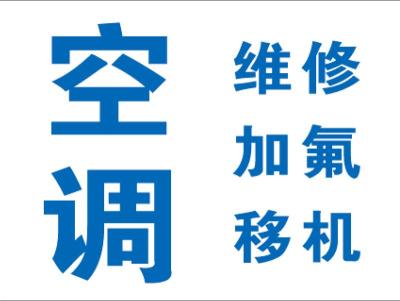 空调

维修
加氟
移机